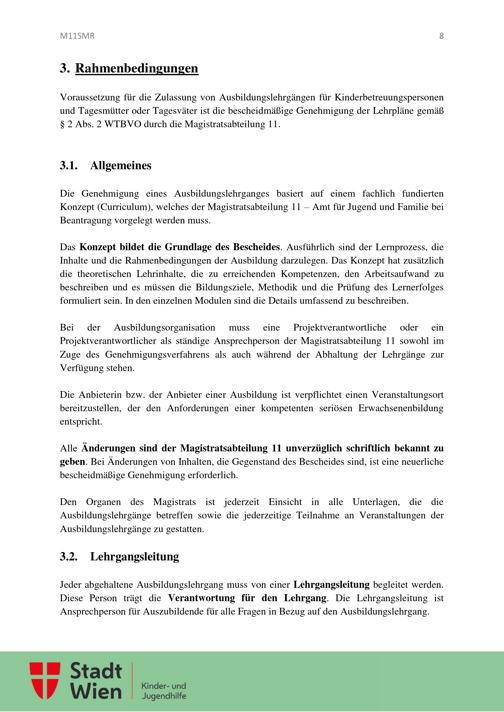 M11SMR 8

3. Rahmenbedingungen

Voraussetzung für die Zulassung von Ausbildungslehrgängen für Kinderbetreuungspersonen und Tagesmütter oder Tagesväter ist die bescheidmäßige Genehmigung der Lehrpläne gemäß § 2 Abs. 2 WTBVO durch die Magistratsabteilung 11.

3.1. Allgemeines

Die Genehmigung eines Ausbildungslehrganges basiert auf einem fachlich fundierten Konzept (Curriculum), welches der Magistratsabteilung 11 – Amt für Jugend und Familie bei Beantragung vorgelegt werden muss.

Das Konzept bildet die Grundlage des Bescheides. Ausführlich sind der Lernprozess, die Inhalte und die Rahmenbedingungen der Ausbildung darzulegen. Das Konzept hat zusätzlich die theoretischen Lehrinhalte, die zu erreichenden Kompetenzen, den Arbeitsaufwand zu beschreiben und es müssen die Bildungsziele, Methodik und die Prüfung des Lernerfolges formuliert sein. In den einzelnen Modulen sind die Details umfassend zu beschreiben.

Bei der Ausbildungsorganisation muss eine Projektverantwortliche oder ein Projektverantwortlicher als ständige Ansprechperson der Magistratsabteilung 11 sowohl im Zuge des Genehmigungsverfahrens als auch während der Abhaltung der Lehrgänge zur Verfügung stehen.

Die Anbieterin bzw. der Anbieter einer Ausbildung ist verpflichtet einen Veranstaltungsort bereitzustellen, der den Anforderungen einer kompetenten seriösen Erwachsenenbildung entspricht.

Alle Änderungen sind der Magistratsabteilung 11 unverzüglich schriftlich bekannt zu geben. Bei Änderungen von Inhalten, die Gegenstand des Bescheides sind, ist eine neuerliche bescheidmäßige Genehmigung erforderlich.

Den Organen des Magistrats ist jederzeit Einsicht in alle Unterlagen, die die Ausbildungslehrgänge betreffen sowie die jederzeitige Teilnahme an Veranstaltungen der Ausbildungslehrgänge zu gestatten.

3.2. Lehrgangsleitung

Jeder abgehaltene Ausbildungslehrgang muss von einer Lehrgangsleitung begleitet werden. Diese Person trägt die Verantwortung für den Lehrgang. Die Lehrgangsleitung ist Ansprechperson für Auszubildende für alle Fragen in Bezug auf den Ausbildungslehrgang.

Stadt Wien
Kinder- und Jugendhilfe